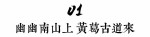 01
幽幽南山上 黄葛古道来